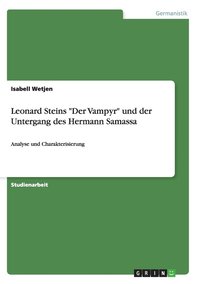 Germanistik

Isabell Wetjen

Leonard Steins "Der Vampyr" und der Untergang des Hermann Samassa

Analyse und Charakterisierung

Studienarbeit

GRIN